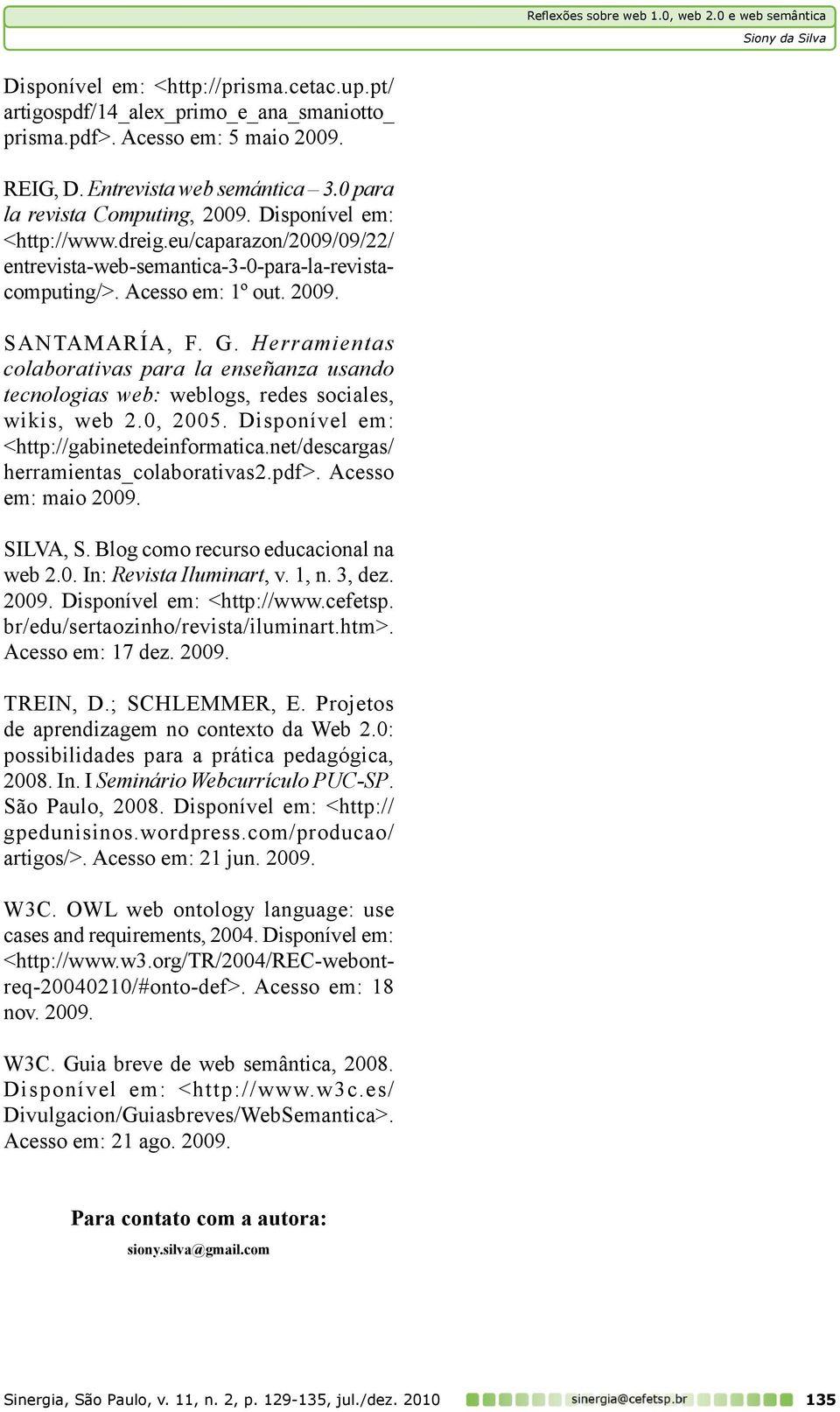 Reflexões sobre web 1.0, web 2.0 e web semântica
Siony da Silva

Disponível em: <http://prisma.cetac.up.pt/artigospdf/14_alex_primo_e_ana_smaniotto_prisma.pdf>. Acesso em: 5 maio 2009.

REIG, D. Entrevista web semántica – 3.0 para la revista Computing, 2009. Disponível em: <http://www.dreig.eu/caparazon/2009/09/22/entrevista-web-semantica-3-0-para-la-revista-computing/>. Acesso em: 1º out. 2009.

SANTAMARÍA, F. G. Herramientas colaborativas para la enseñanza usando tecnologias web: weblogs, redes sociales, wikis, web 2.0, 2005. Disponível em: <http://gabinetedeinformatica.net/descargas/herramientas_colaborativas2.pdf>. Acesso em: maio 2009.

SILVA, S. Blog como recurso educacional na web 2.0. In: Revista Iluminart, v. 1, n. 3, dez. 2009. Disponível em: <http://www.cefetsp.br/edu/sertaozinho/revista/iluminart.htm>. Acesso em: 17 dez. 2009.

TREIN, D.; SCHLEMMER, E. Projetos de aprendizagem no contexto da Web 2.0: possibilidades para a prática pedagógica, 2008. In. I Seminário Webcurrículo PUC-SP. São Paulo, 2008. Disponível em: <http://gpedunisinos.wordpress.com/producao/artigos/>. Acesso em: 21 jun. 2009.

W3C. OWL web ontology language: use cases and requirements, 2004. Disponível em: <http://www.w3.org/TR/2004/REC-webont-req-20040210/#onto-def>. Acesso em: 18 nov. 2009.

W3C. Guia breve de web semântica, 2008. Disponível em: <http://www.w3c.es/Divulgacion/Guiasbreves/WebSemantica>. Acesso em: 21 ago. 2009.

Para contato com a autora:
siony.silva@gmail.com

Sinergia, São Paulo, v. 11, n. 2, p. 129-135, jul./dez. 2010
sinergia@cefetsp.br
135